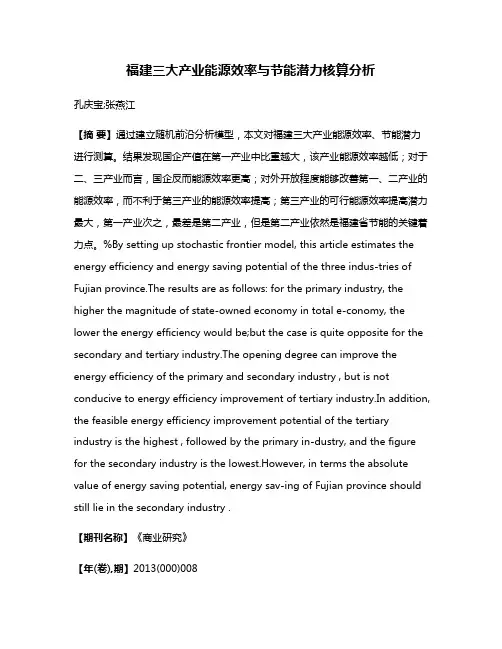 福建三大产业能源效率与节能潜力核算分析

孔庆宝;张燕江

【摘 要】通过建立随机前沿分析模型，本文对福建三大产业能源效率、节能潜力进行测算。结果发现国企产值在第一产业中比重越大，该产业能源效率越低；对于二、三产业而言，国企反而能源效率更高；对外开放程度能够改善第一、二产业的能源效率，而不利于第三产业的能源效率提高；第三产业的可行能源效率提高潜力最大，第一产业次之，最差是第二产业，但是第二产业依然是福建省节能的关键着力点。%By setting up stochastic frontier model, this article estimates the energy efficiency and energy saving potential of the three indus-tries of Fujian province.The results are as follows: for the primary industry, the higher the magnitude of state-owned economy in total e-conomy, the lower the energy efficiency would be;but the case is quite opposite for the secondary and tertiary industry.The opening degree can improve the energy efficiency of the primary and secondary industry , but is not conducive to energy efficiency improvement of tertiary industry.In addition, the feasible energy efficiency improvement potential of the tertiary industry is the highest , followed by the primary in-dustry, and the figure for the secondary industry is the lowest.However, in terms the absolute value of energy saving potential, energy sav-ing of Fujian province should still lie in the secondary industry .

【期刊名称】《商业研究》

【年(卷),期】2013(000)008